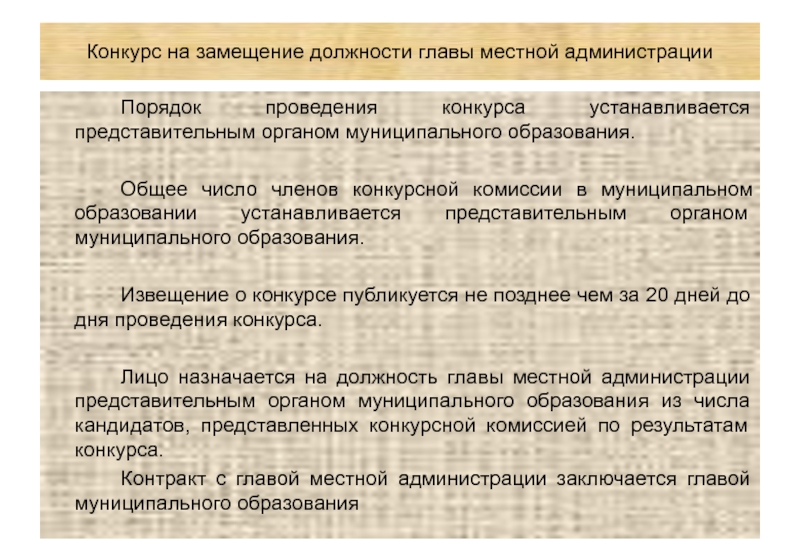 Конкурс на замещение должности главы местной администрации

Порядок проведения конкурса устанавливается представительным органом муниципального образования.

Общее число членов конкурсной комиссии в муниципальном образовании устанавливается представительным органом муниципального образования.

Извещение о конкурсе публикуется не позднее чем за 20 дней до дня проведения конкурса.

Лицо назначается на должность главы местной администрации представительным органом муниципального образования из числа кандидатов, представленных конкурсной комиссией по результатам конкурса.

Контракт с главой местной администрации заключается главой муниципального образования